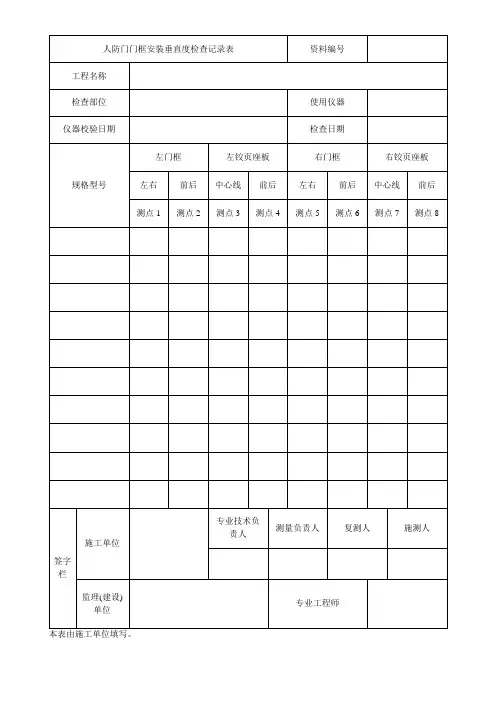 | 人防门门框安装垂直度检查记录表 | | | | | | 资料编号 | | |
|---|---|---|---|---|---|---|---|---|
| 工程名称 | | | | | | | | |
| 检查部位 | | | | | | 使用仪器 | | |
| 仪器校验日期 | | | | | | 检查日期 | | |
| 规格型号 | 左门框 | | 左铰页座板 | | 右门框 | | 右铰页座板 | |
| | 左右 | 前后 | 中心线 | 前后 | 左右 | 前后 | 中心线 | 前后 |
| | 测点 1 | 测点 2 | 测点 3 | 测点 4 | 测点 5 | 测点 6 | 测点 7 | 测点 8 |
| | | | | | | | | |
| | | | | | | | | |
| | | | | | | | | |
| | | | | | | | | |
| | | | | | | | | |
| | | | | | | | | |
| | | | | | | | | |
| | | | | | | | | |
| | | | | | | | | |
| | | | | | | | | |

| 签字栏 | 施工单位 | | 专业技术负责人 | 测量负责人 | 复测人 | 施测人 |
|---|---|---|---|---|---|---|
| | | | | | | |
| | 监理(建设)单位 | | | 专业工程师 | | |

本表由施工单位填写。